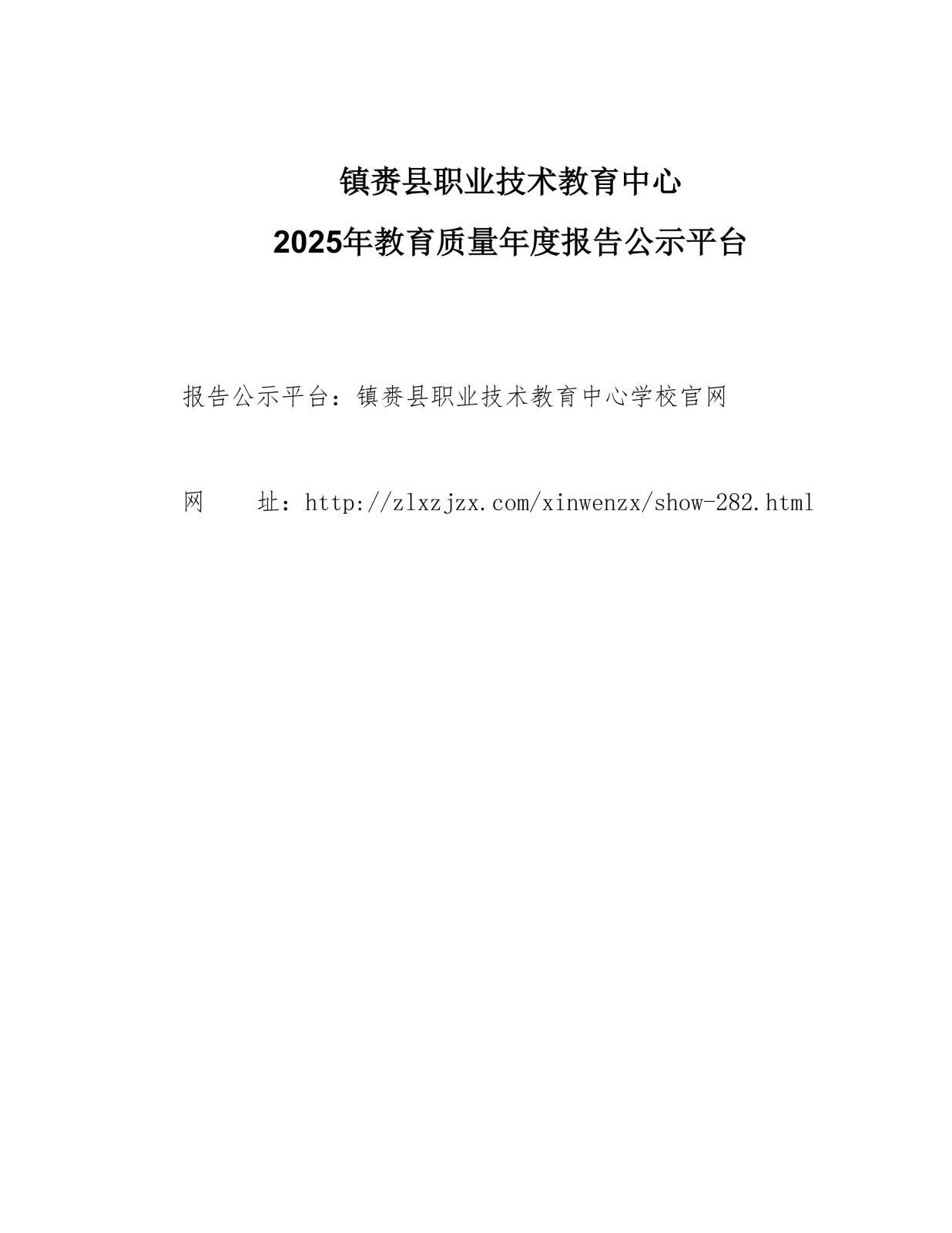 镇赉县职业技术教育中心
2025年教育质量年度报告公示平台

报告公示平台：镇赉县职业技术教育中心学校官网

网　　址：http://zlxzjzx.com/xinwenzx/show-282.html